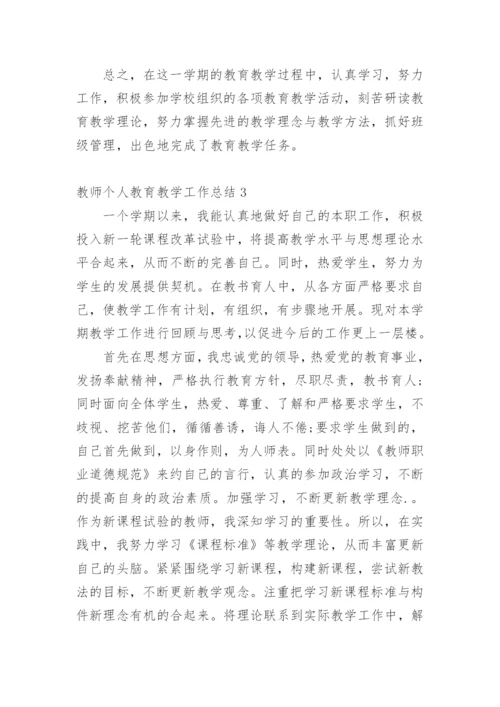 总之，在这一学期的教育教学过程中，认真学习，努力工作，积极参加学校组织的各项教育教学活动，刻苦研读教育教学理论，努力掌握先进的教学理念与教学方法，抓好班级管理，出色地完成了教育教学任务。

教师个人教育教学工作总结 3

一个学期以来，我能认真地做好自己的本职工作，积极投入新一轮课程改革试验中，将提高教学水平与思想理论水平合起来，从而不断的完善自己。同时，热爱学生，努力为学生的发展提供契机。在教书育人中，从各方面严格要求自己，使教学工作有计划，有组织，有步骤地开展。现对本学期教学工作进行回顾与思考，以促进今后的工作更上一层楼。

首先在思想方面，我忠诚党的领导，热爱党的教育事业，发扬奉献精神，严格执行教育方针，尽职尽责，教书育人；同时面向全体学生，热爱、尊重、了解和严格要求学生，不歧视、挖苦他们，循循善诱，诲人不倦；要求学生做到的，自己首先做到，以身作则，为人师表。同时处处以《教师职业道德规范》来约自己的言行，认真的参加政治学习，不断的提高自身的政治素质。加强学习，不断更新教学理念.。作为新课程试验的教师，我深知学习的重要性。所以，在实践中，我努力学习《课程标准》等教学理论，从而丰富更新自己的头脑。紧紧围绕学习新课程，构建新课程，尝试新教法的目标，不断更新教学观念。注重把学习新课程标准与构件新理念有机的合起来。将理论联系到实际教学工作中，解